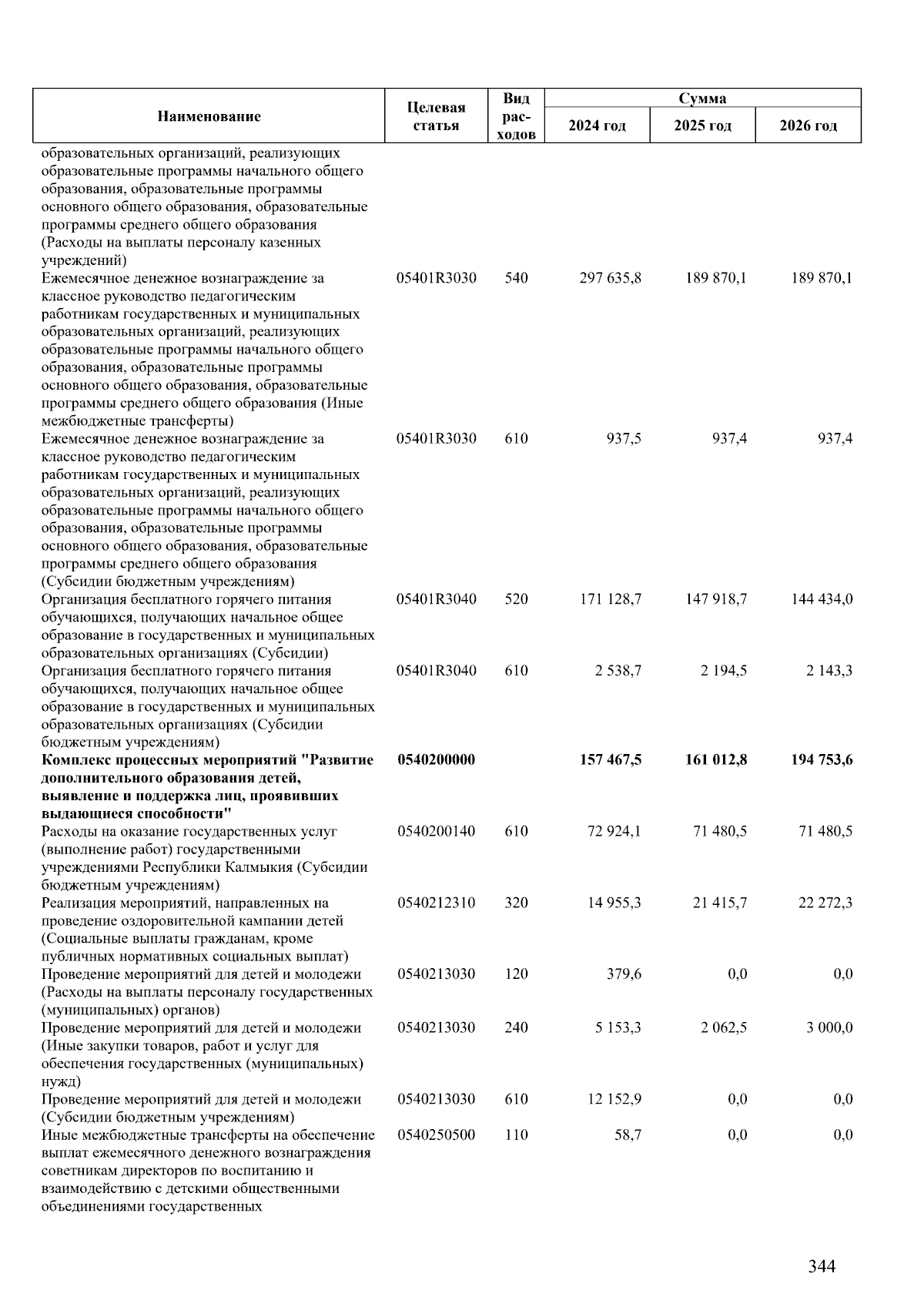 | Наименование | Целевая статья | Вид расходов | Сумма 2024 год | Сумма 2025 год | Сумма 2026 год |
|---|---|---|---|---|---|
| образовательных организаций, реализующих образовательные программы начального общего образования, образовательные программы основного общего образования, образовательные программы среднего общего образования (Расходы на выплаты персоналу казенных учреждений) | | | | | |
| Ежемесячное денежное вознаграждение за классное руководство педагогическим работникам государственных и муниципальных образовательных организаций, реализующих образовательные программы начального общего образования, образовательные программы основного общего образования, образовательные программы среднего общего образования (Иные межбюджетные трансферты) | 05401R3030 | 540 | 297 635,8 | 189 870,1 | 189 870,1 |
| Ежемесячное денежное вознаграждение за классное руководство педагогическим работникам государственных и муниципальных образовательных организаций, реализующих образовательные программы начального общего образования, образовательные программы основного общего образования, образовательные программы среднего общего образования (Субсидии бюджетным учреждениям) | 05401R3030 | 610 | 937,5 | 937,4 | 937,4 |
| Организация бесплатного горячего питания обучающихся, получающих начальное общее образование в государственных и муниципальных образовательных организациях (Субсидии) | 05401R3040 | 520 | 171 128,7 | 147 918,7 | 144 434,0 |
| Организация бесплатного горячего питания обучающихся, получающих начальное общее образование в государственных и муниципальных образовательных организациях (Субсидии бюджетным учреждениям) | 05401R3040 | 610 | 2 538,7 | 2 194,5 | 2 143,3 |
| **Комплекс процессных мероприятий "Развитие дополнительного образования детей, выявление и поддержка лиц, проявивших выдающиеся способности"** | **0540200000** | | **157 467,5** | **161 012,8** | **194 753,6** |
| Расходы на оказание государственных услуг (выполнение работ) государственными учреждениями Республики Калмыкия (Субсидии бюджетным учреждениям) | 0540200140 | 610 | 72 924,1 | 71 480,5 | 71 480,5 |
| Реализация мероприятий, направленных на проведение оздоровительной кампании детей (Социальные выплаты гражданам, кроме публичных нормативных социальных выплат) | 0540212310 | 320 | 14 955,3 | 21 415,7 | 22 272,3 |
| Проведение мероприятий для детей и молодежи (Расходы на выплаты персоналу государственных (муниципальных) органов) | 0540213030 | 120 | 379,6 | 0,0 | 0,0 |
| Проведение мероприятий для детей и молодежи (Иные закупки товаров, работ и услуг для обеспечения государственных (муниципальных) нужд) | 0540213030 | 240 | 5 153,3 | 2 062,5 | 3 000,0 |
| Проведение мероприятий для детей и молодежи (Субсидии бюджетным учреждениям) | 0540213030 | 610 | 12 152,9 | 0,0 | 0,0 |
| Иные межбюджетные трансферты на обеспечение выплат ежемесячного денежного вознаграждения советникам директоров по воспитанию и взаимодействию с детскими общественными объединениями государственных | 0540250500 | 110 | 58,7 | 0,0 | 0,0 |

344